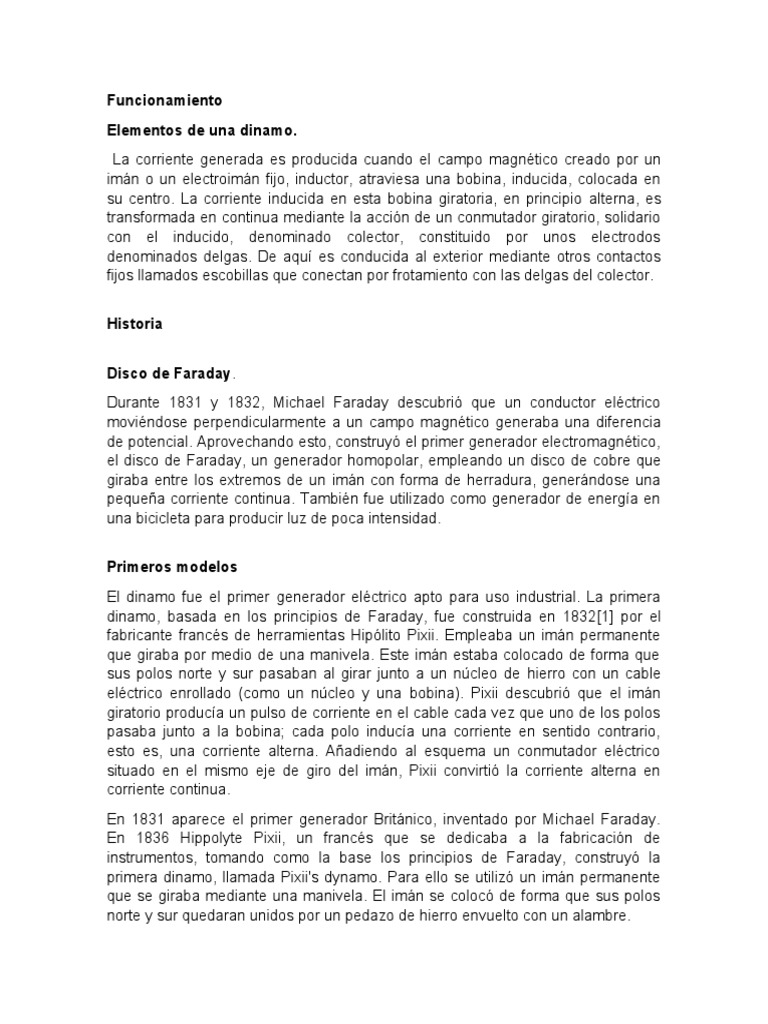 Funcionamiento

Elementos de una dinamo.

La corriente generada es producida cuando el campo magnético creado por un imán o un electroimán fijo, inductor, atraviesa una bobina, inducida, colocada en su centro. La corriente inducida en esta bobina giratoria, en principio alterna, es transformada en continua mediante la acción de un conmutador giratorio, solidario con el inducido, denominado colector, constituido por unos electrodos denominados delgas. De aquí es conducida al exterior mediante otros contactos fijos llamados escobillas que conectan por frotamiento con las delgas del colector.

Historia

Disco de Faraday.

Durante 1831 y 1832, Michael Faraday descubrió que un conductor eléctrico moviéndose perpendicularmente a un campo magnético generaba una diferencia de potencial. Aprovechando esto, construyó el primer generador electromagnético, el disco de Faraday, un generador homopolar, empleando un disco de cobre que giraba entre los extremos de un imán con forma de herradura, generándose una pequeña corriente continua. También fue utilizado como generador de energía en una bicicleta para producir luz de poca intensidad.

Primeros modelos

El dinamo fue el primer generador eléctrico apto para uso industrial. La primera dinamo, basada en los principios de Faraday, fue construida en 1832[1] por el fabricante francés de herramientas Hipólito Pixii. Empleaba un imán permanente que giraba por medio de una manivela. Este imán estaba colocado de forma que sus polos norte y sur pasaban al girar junto a un núcleo de hierro con un cable eléctrico enrollado (como un núcleo y una bobina). Pixii descubrió que el imán giratorio producía un pulso de corriente en el cable cada vez que uno de los polos pasaba junto a la bobina; cada polo inducía una corriente en sentido contrario, esto es, una corriente alterna. Añadiendo al esquema un conmutador eléctrico situado en el mismo eje de giro del imán, Pixii convirtió la corriente alterna en corriente continua.

En 1831 aparece el primer generador Británico, inventado por Michael Faraday. En 1836 Hippolyte Pixii, un francés que se dedicaba a la fabricación de instrumentos, tomando como la base los principios de Faraday, construyó la primera dinamo, llamada Pixii's dynamo. Para ello se utilizó un imán permanente que se giraba mediante una manivela. El imán se colocó de forma que sus polos norte y sur quedaran unidos por un pedazo de hierro envuelto con un alambre.